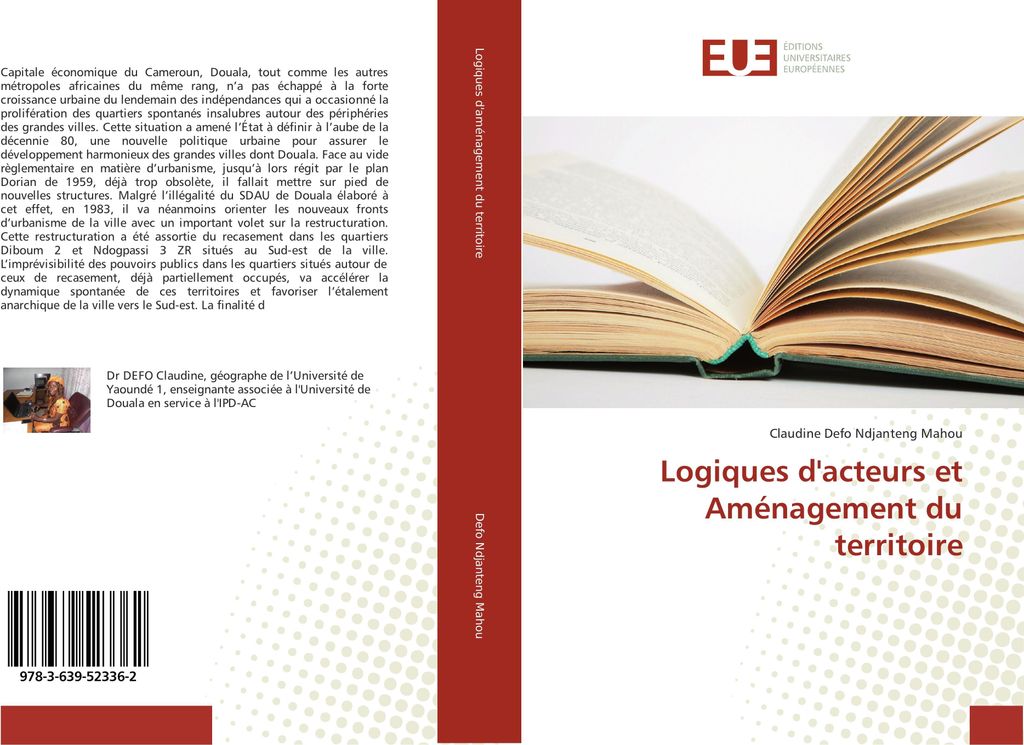 Capitale économique du Cameroun, Douala, tout comme les autres métropoles africaines du même rang, n'a pas échappé à la forte croissance urbaine du lendemain des indépendances qui a occasionné la prolifération des quartiers spontanés insalubres autour des périphéries des grandes villes. Cette situation a amené l'État à définir à l'aube de la décennie 80, une nouvelle politique urbaine pour assurer le développement harmonieux des grandes villes dont Douala. Face au vide règlementaire en matière d'urbanisme, jusqu'à lors régit par le plan Dorian de 1959, déjà trop obsolète, il fallait mettre sur pied de nouvelles structures. Malgré l'illégalité du SDAU de Douala élaboré à cet effet, en 1983, il va néanmoins orienter les nouveaux fronts d'urbanisme de la ville avec un important volet sur la restructuration. Cette restructuration a été assortie du recasement dans les quartiers Diboum 2 et Ndogpassi 3 ZR situés au Sud-est de la ville. L'imprévisibilité des pouvoirs publics dans les quartiers situés autour de ceux de recasement, déjà partiellement occupés, va accélérer la dynamique spontanée de ces territoires et favoriser l'étalement anarchique de la ville vers le Sud-est. La finalité d

Dr DEFO Claudine, géographe de l'Université de Yaoundé 1, enseignante associée à l'Université de Douala en service à l'IPD-AC

978-3-639-52336-2

Logiques d'aménagement du territoire

Defo Ndjanteng Mahou

EUE ÉDITIONS UNIVERSITAIRES EUROPÉENNES

Claudine Defo Ndjanteng Mahou

Logiques d'acteurs et Aménagement du territoire